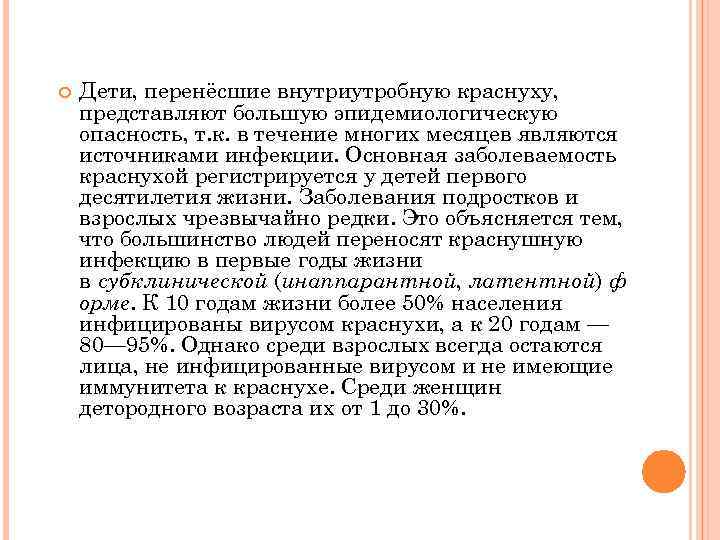 Дети, перенёсшие внутриутробную краснуху, представляют большую эпидемиологическую опасность, т.к. в течение многих месяцев являются источниками инфекции. Основная заболеваемость краснухой регистрируется у детей первого десятилетия жизни. Заболевания подростков и взрослых чрезвычайно редки. Это объясняется тем, что большинство людей переносят краснушную инфекцию в первые годы жизни в субклинической (инаппарантной, латентной) ф орме. К 10 годам жизни более 50% населения инфицированы вирусом краснухи, а к 20 годам — 80—95%. Однако среди взрослых всегда остаются лица, не инфицированные вирусом и не имеющие иммунитета к краснухе. Среди женщин детородного возраста их от 1 до 30%.